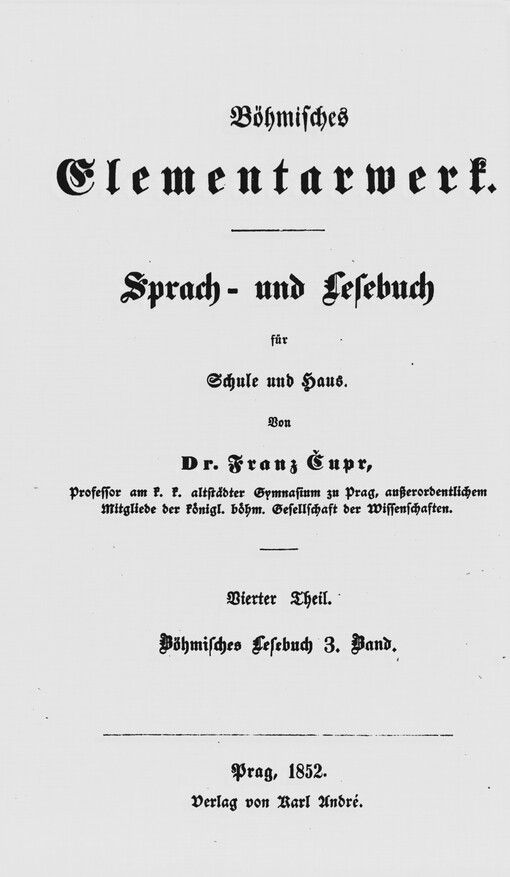 Böhmisches

Elementarwerk.

Sprach- und Lesebuch

für

Schule und Haus.

Von

Dr. Franz Čupr,

Professor am k. k. altstädter Gymnasium zu Prag, außerordentlichem Mitgliede der königl. böhm. Gesellschaft der Wissenschaften.

Vierter Theil.

Böhmisches Lesebuch 3. Band.

Prag, 1852.

Verlag von Karl André.